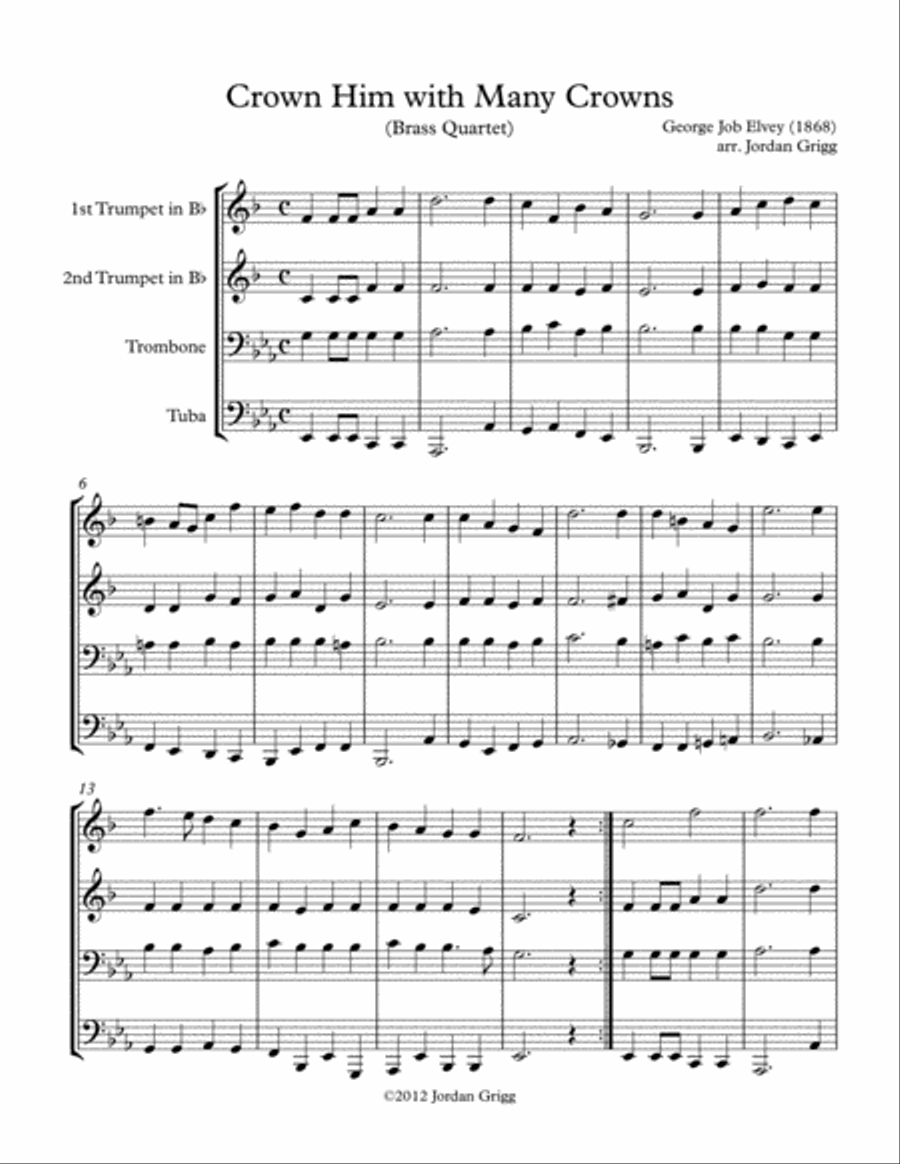 Crown Him with Many Crowns

(Brass Quartet)

George Job Elvey (1868)
arr. Jordan Grigg

1st Trumpet in B♭

2nd Trumpet in B♭

Trombone

Tuba

6

13

©2012 Jordan Grigg